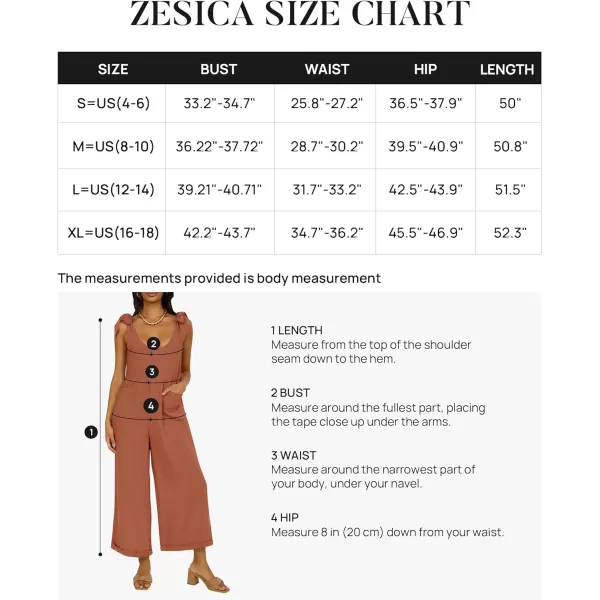 ZESICA SIZE CHART

| SIZE | BUST | WAIST | HIP | LENGTH |
|---|---|---|---|---|
| S=US(4-6) | 33.2"-34.7" | 25.8"-27.2" | 36.5"-37.9" | 50" |
| M=US(8-10) | 36.22"-37.72" | 28.7"-30.2" | 39.5"-40.9" | 50.8" |
| L=US(12-14) | 39.21"-40.71" | 31.7"-33.2" | 42.5"-43.9" | 51.5" |
| XL=US(16-18) | 42.2"-43.7" | 34.7"-36.2" | 45.5"-46.9" | 52.3" |

The measurements provided is body measurement

2
3
4
1

1 LENGTH
Measure from the top of the shoulder seam down to the hem.

2 BUST
Measure around the fullest part, placing the tape close up under the arms.

3 WAIST
Measure around the narrowest part of your body, under your navel.

4 HIP
Measure 8 in (20 cm) down from your waist.